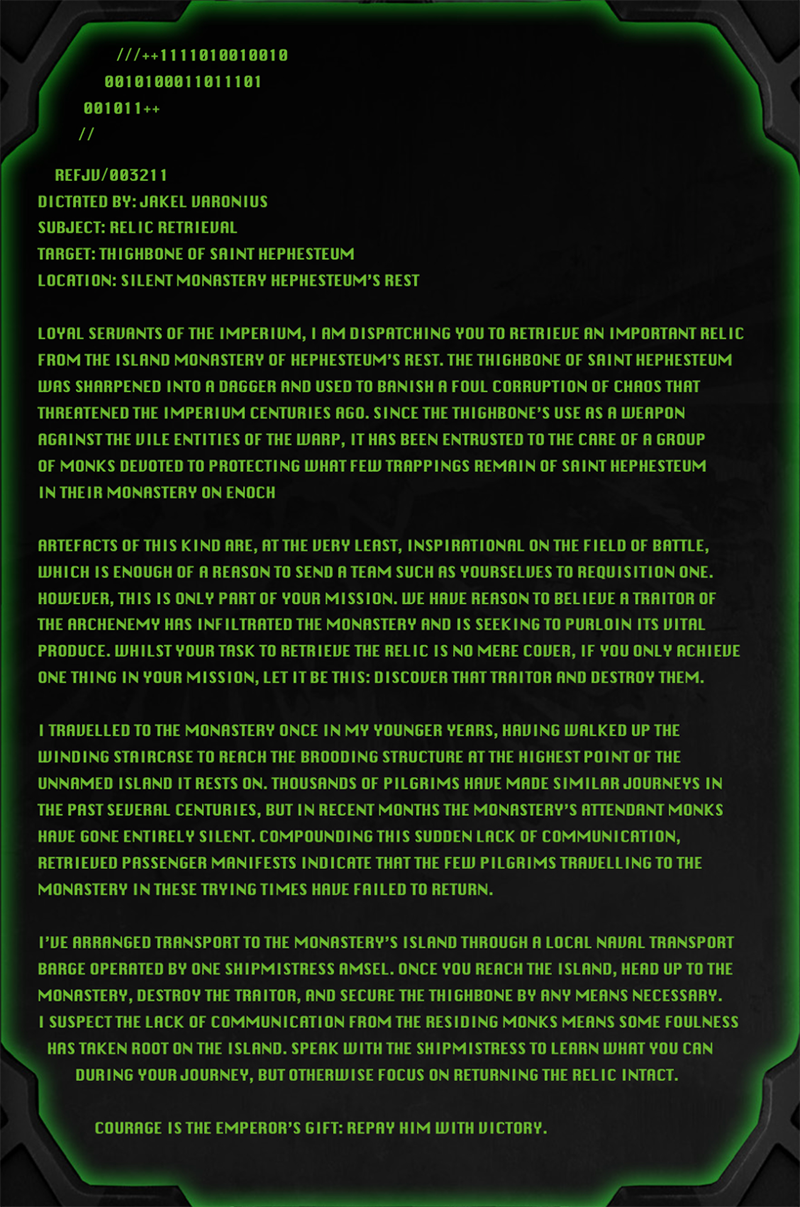 ///++1111010010010
0010100011011101
001011++
//

REFJV/003211
DICTATED BY: JAKEL VARONIUS
SUBJECT: RELIC RETRIEVAL
TARGET: THIGHBONE OF SAINT HEPHESTEUM
LOCATION: SILENT MONASTERY HEPHESTEUM'S REST

LOYAL SERVANTS OF THE IMPERIUM, I AM DISPATCHING YOU TO RETRIEVE AN IMPORTANT RELIC FROM THE ISLAND MONASTERY OF HEPHESTEUM'S REST. THE THIGHBONE OF SAINT HEPHESTEUM WAS SHARPENED INTO A DAGGER AND USED TO BANISH A FOUL CORRUPTION OF CHAOS THAT THREATENED THE IMPERIUM CENTURIES AGO. SINCE THE THIGHBONE'S USE AS A WEAPON AGAINST THE VILE ENTITIES OF THE WARP, IT HAS BEEN ENTRUSTED TO THE CARE OF A GROUP OF MONKS DEVOTED TO PROTECTING WHAT FEW TRAPPINGS REMAIN OF SAINT HEPHESTEUM IN THEIR MONASTERY ON ENOCH

ARTEFACTS OF THIS KIND ARE, AT THE VERY LEAST, INSPIRATIONAL ON THE FIELD OF BATTLE, WHICH IS ENOUGH OF A REASON TO SEND A TEAM SUCH AS YOURSELVES TO REQUISITION ONE. HOWEVER, THIS IS ONLY PART OF YOUR MISSION. WE HAVE REASON TO BELIEVE A TRAITOR OF THE ARCHENEMY HAS INFILTRATED THE MONASTERY AND IS SEEKING TO PURLOIN ITS VITAL PRODUCE. WHILST YOUR TASK TO RETRIEVE THE RELIC IS NO MERE COVER, IF YOU ONLY ACHIEVE ONE THING IN YOUR MISSION, LET IT BE THIS: DISCOVER THAT TRAITOR AND DESTROY THEM.

I TRAVELLED TO THE MONASTERY ONCE IN MY YOUNGER YEARS, HAVING WALKED UP THE WINDING STAIRCASE TO REACH THE BROODING STRUCTURE AT THE HIGHEST POINT OF THE UNNAMED ISLAND IT RESTS ON. THOUSANDS OF PILGRIMS HAVE MADE SIMILAR JOURNEYS IN THE PAST SEVERAL CENTURIES, BUT IN RECENT MONTHS THE MONASTERY'S ATTENDANT MONKS HAVE GONE ENTIRELY SILENT. COMPOUNDING THIS SUDDEN LACK OF COMMUNICATION, RETRIEVED PASSENGER MANIFESTS INDICATE THAT THE FEW PILGRIMS TRAVELLING TO THE MONASTERY IN THESE TRYING TIMES HAVE FAILED TO RETURN.

I'VE ARRANGED TRANSPORT TO THE MONASTERY'S ISLAND THROUGH A LOCAL NAVAL TRANSPORT BARGE OPERATED BY ONE SHIPMISTRESS AMSEL. ONCE YOU REACH THE ISLAND, HEAD UP TO THE MONASTERY, DESTROY THE TRAITOR, AND SECURE THE THIGHBONE BY ANY MEANS NECESSARY. I SUSPECT THE LACK OF COMMUNICATION FROM THE RESIDING MONKS MEANS SOME FOULNESS HAS TAKEN ROOT ON THE ISLAND. SPEAK WITH THE SHIPMISTRESS TO LEARN WHAT YOU CAN DURING YOUR JOURNEY, BUT OTHERWISE FOCUS ON RETURNING THE RELIC INTACT.

COURAGE IS THE EMPEROR'S GIFT: REPAY HIM WITH VICTORY.